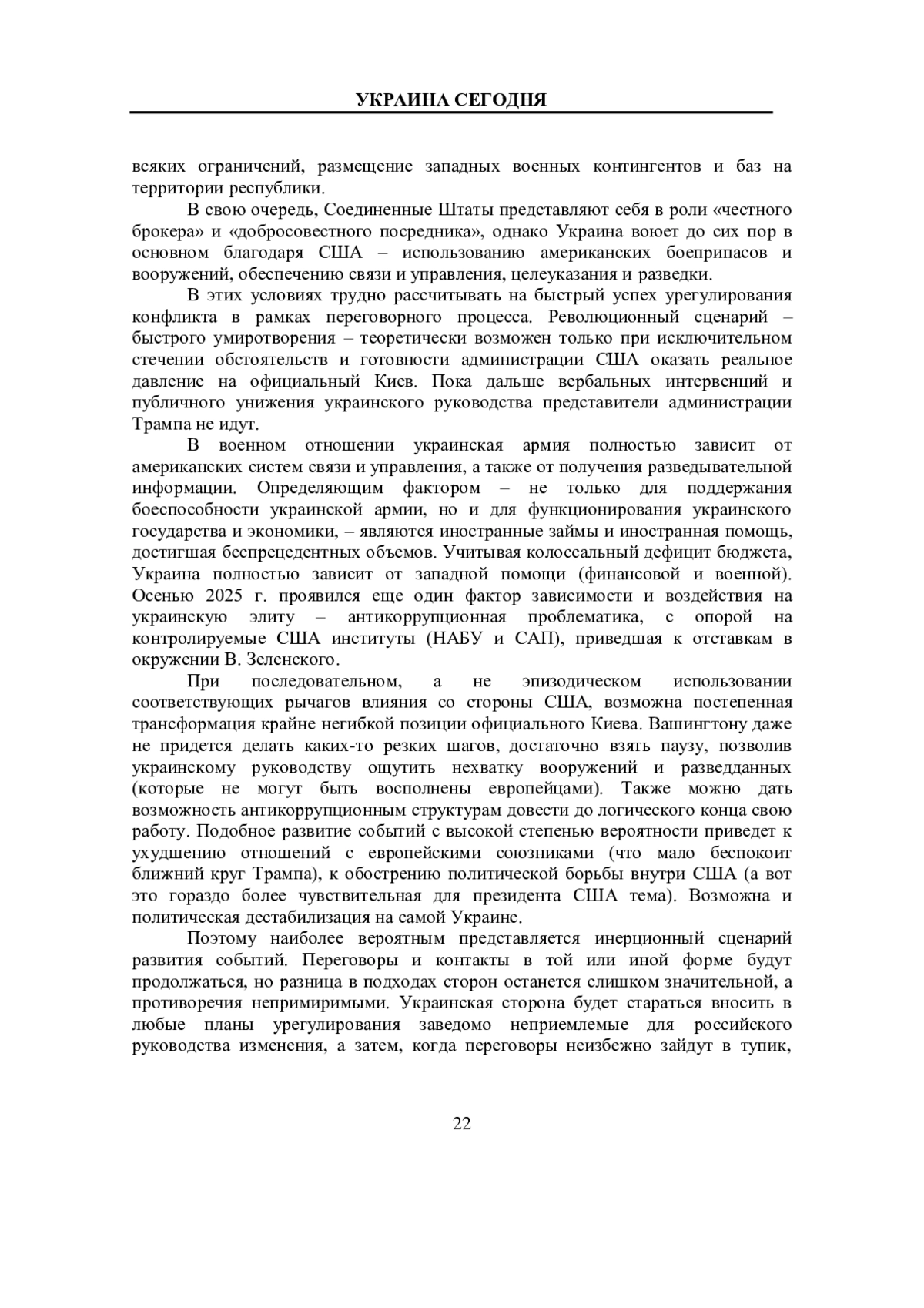 УКРАИНА СЕГОДНЯ

всяких ограничений, размещение западных военных контингентов и баз на территории республики.

В свою очередь, Соединенные Штаты представляют себя в роли «честного брокера» и «добросовестного посредника», однако Украина воюет до сих пор в основном благодаря США – использованию американских боеприпасов и вооружений, обеспечению связи и управления, целеуказания и разведки.

В этих условиях трудно рассчитывать на быстрый успех урегулирования конфликта в рамках переговорного процесса. Революционный сценарий – быстрого умиротворения – теоретически возможен только при исключительном стечении обстоятельств и готовности администрации США оказать реальное давление на официальный Киев. Пока дальше вербальных интервенций и публичного унижения украинского руководства представители администрации Трампа не идут.

В военном отношении украинская армия полностью зависит от американских систем связи и управления, а также от получения разведывательной информации. Определяющим фактором – не только для поддержания боеспособности украинской армии, но и для функционирования украинского государства и экономики, – являются иностранные займы и иностранная помощь, достигшая беспрецедентных объемов. Учитывая колоссальный дефицит бюджета, Украина полностью зависит от западной помощи (финансовой и военной). Осенью 2025 г. проявился еще один фактор зависимости и воздействия на украинскую элиту – антикоррупционная проблематика, с опорой на контролируемые США институты (НАБУ и САП), приведшая к отставкам в окружении В. Зеленского.

При последовательном, а не эпизодическом использовании соответствующих рычагов влияния со стороны США, возможна постепенная трансформация крайне негибкой позиции официального Киева. Вашингтону даже не придется делать каких-то резких шагов, достаточно взять паузу, позволив украинскому руководству ощутить нехватку вооружений и разведданных (которые не могут быть восполнены европейцами). Также можно дать возможность антикоррупционным структурам довести до логического конца свою работу. Подобное развитие событий с высокой степенью вероятности приведет к ухудшению отношений с европейскими союзниками (что мало беспокоит ближний круг Трампа), к обострению политической борьбы внутри США (а вот это гораздо более чувствительная для президента США тема). Возможна и политическая дестабилизация на самой Украине.

Поэтому наиболее вероятным представляется инерционный сценарий развития событий. Переговоры и контакты в той или иной форме будут продолжаться, но разница в подходах сторон останется слишком значительной, а противоречия непримиримыми. Украинская сторона будет стараться вносить в любые планы урегулирования заведомо неприемлемые для российского руководства изменения, а затем, когда переговоры неизбежно зайдут в тупик,

22